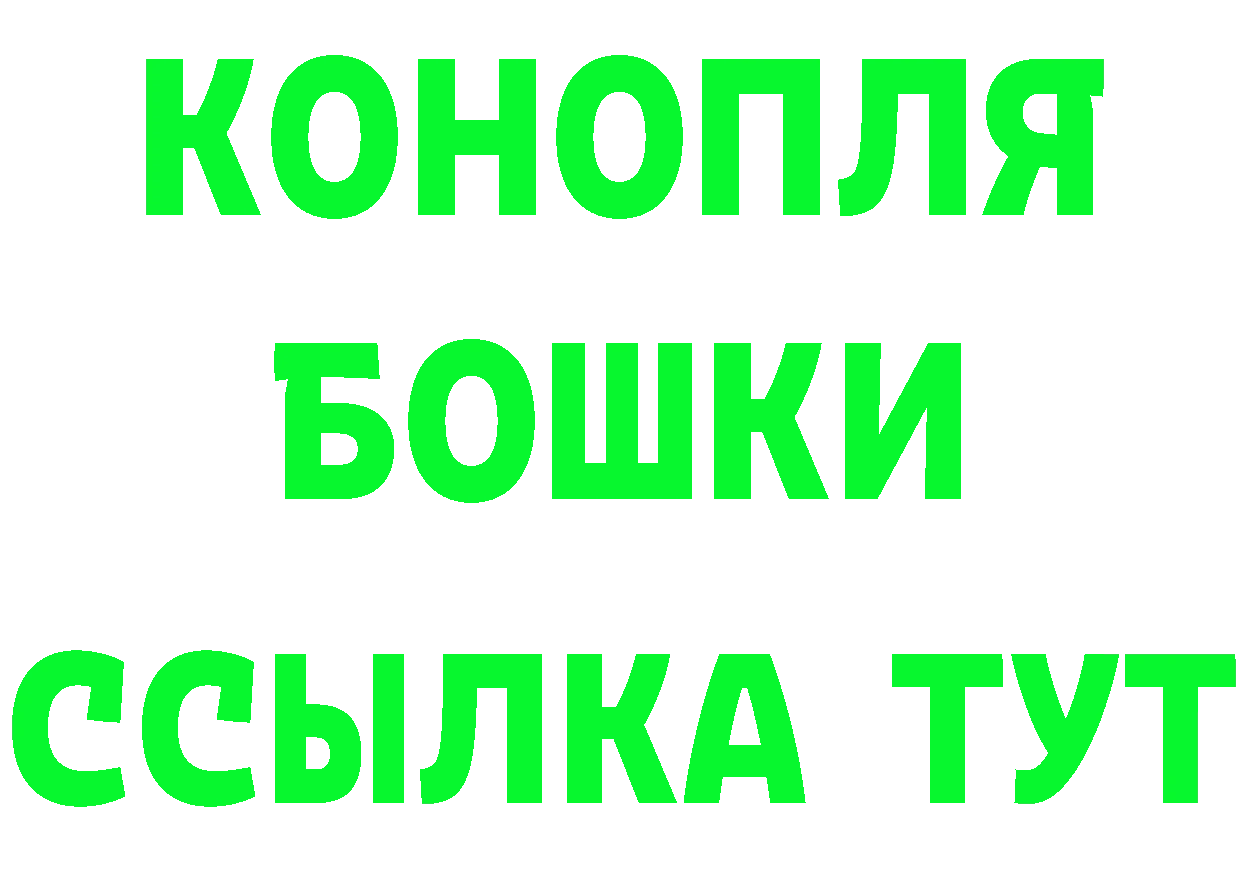 КОНОПЛЯ
БОШКИ
ССЫЛКА ТУТ